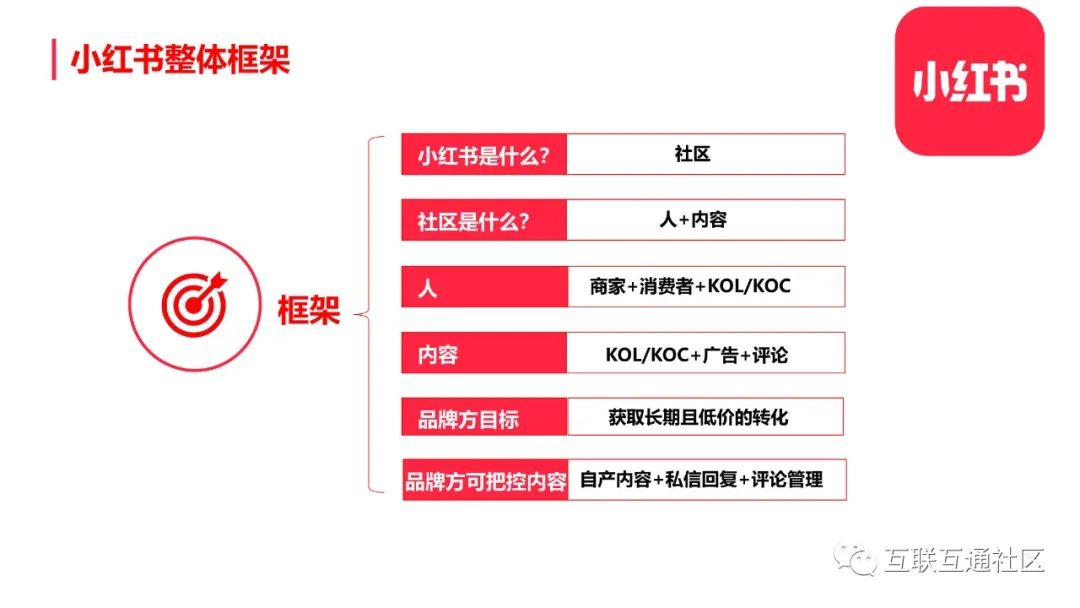 小红书整体框架

小红书

框架

小红书是什么? 社区

社区是什么? 人+内容

人 商家+消费者+KOL/KOC

内容 KOL/KOC+广告+评论

品牌方目标 获取长期且低价的转化

品牌方可把控内容 自产内容+私信回复+评论管理

互联互通社区